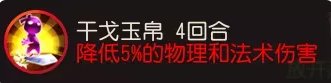 干戈玉帛 4回合
降低5%的物理和法术伤害